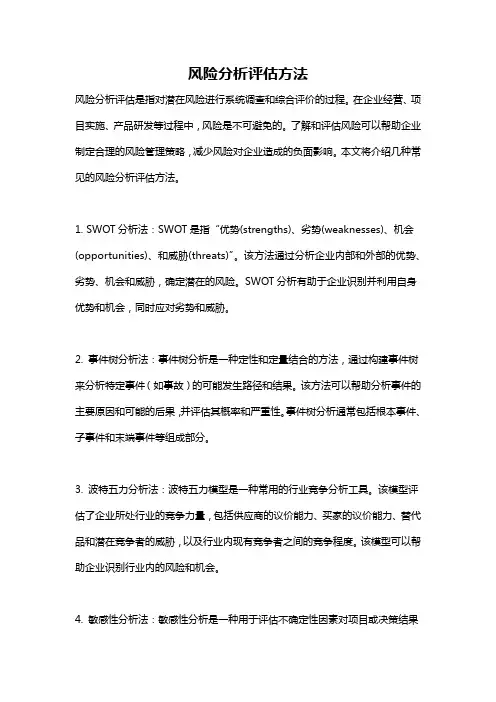 风险分析评估方法

风险分析评估是指对潜在风险进行系统调查和综合评价的过程。在企业经营、项目实施、产品研发等过程中，风险是不可避免的。了解和评估风险可以帮助企业制定合理的风险管理策略，减少风险对企业造成的负面影响。本文将介绍几种常见的风险分析评估方法。

1. SWOT 分析法：SWOT 是指“优势(strengths)、劣势(weaknesses)、机会(opportunities)、和威胁(threats)”。该方法通过分析企业内部和外部的优势、劣势、机会和威胁，确定潜在的风险。SWOT 分析有助于企业识别并利用自身优势和机会，同时应对劣势和威胁。

2. 事件树分析法：事件树分析是一种定性和定量结合的方法，通过构建事件树来分析特定事件（如事故）的可能发生路径和结果。该方法可以帮助分析事件的主要原因和可能的后果，并评估其概率和严重性。事件树分析通常包括根本事件、子事件和末端事件等组成部分。

3. 波特五力分析法：波特五力模型是一种常用的行业竞争分析工具。该模型评估了企业所处行业的竞争力量，包括供应商的议价能力、买家的议价能力、替代品和潜在竞争者的威胁，以及行业内现有竞争者之间的竞争程度。该模型可以帮助企业识别行业内的风险和机会。

4. 敏感性分析法：敏感性分析是一种用于评估不确定性因素对项目或决策结果